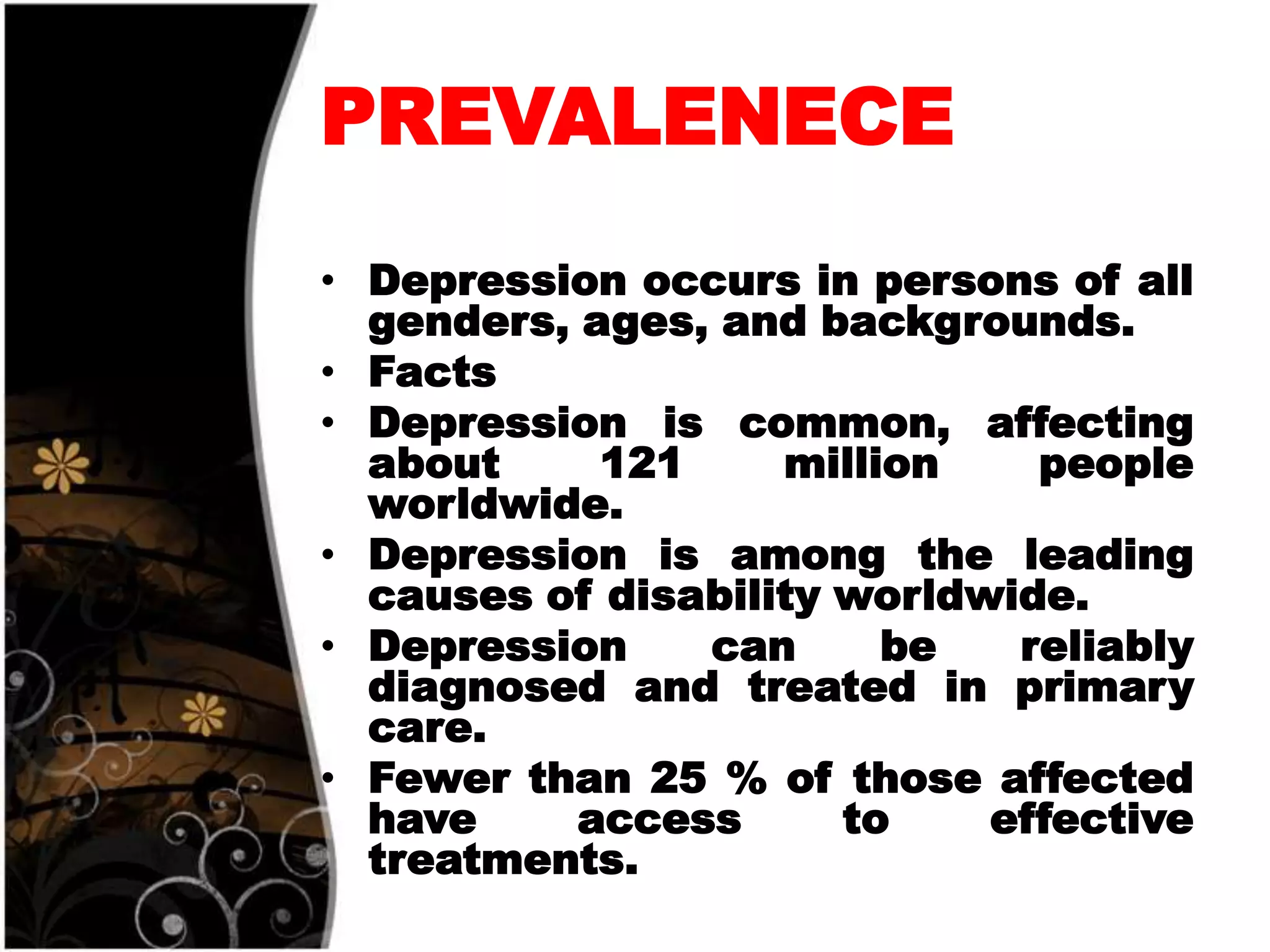 PREVALENECE

• Depression occurs in persons of all genders, ages, and backgrounds.
• Facts
• Depression is common, affecting about 121 million people worldwide.
• Depression is among the leading causes of disability worldwide.
• Depression can be reliably diagnosed and treated in primary care.
• Fewer than 25 % of those affected have access to effective treatments.